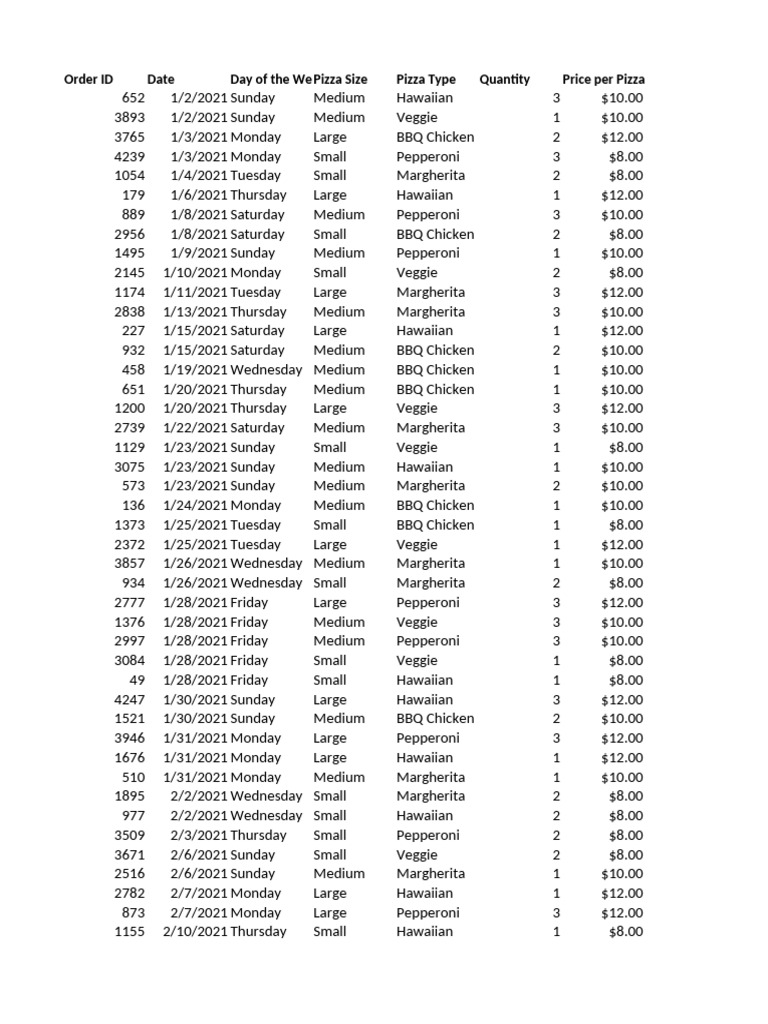 | Order ID | Date | Day of the We | Pizza Size | Pizza Type | Quantity | Price per Pizza |
|---|---|---|---|---|---|---|
| 652 | 1/2/2021 | Sunday | Medium | Hawaiian | 3 | $10.00 |
| 3893 | 1/2/2021 | Sunday | Medium | Veggie | 1 | $10.00 |
| 3765 | 1/3/2021 | Monday | Large | BBQ Chicken | 2 | $12.00 |
| 4239 | 1/3/2021 | Monday | Small | Pepperoni | 3 | $8.00 |
| 1054 | 1/4/2021 | Tuesday | Small | Margherita | 2 | $8.00 |
| 179 | 1/6/2021 | Thursday | Large | Hawaiian | 1 | $12.00 |
| 889 | 1/8/2021 | Saturday | Medium | Pepperoni | 3 | $10.00 |
| 2956 | 1/8/2021 | Saturday | Small | BBQ Chicken | 2 | $8.00 |
| 1495 | 1/9/2021 | Sunday | Medium | Pepperoni | 1 | $10.00 |
| 2145 | 1/10/2021 | Monday | Small | Veggie | 2 | $8.00 |
| 1174 | 1/11/2021 | Tuesday | Large | Margherita | 3 | $12.00 |
| 2838 | 1/13/2021 | Thursday | Medium | Margherita | 3 | $10.00 |
| 227 | 1/15/2021 | Saturday | Large | Hawaiian | 1 | $12.00 |
| 932 | 1/15/2021 | Saturday | Medium | BBQ Chicken | 2 | $10.00 |
| 458 | 1/19/2021 | Wednesday | Medium | BBQ Chicken | 1 | $10.00 |
| 651 | 1/20/2021 | Thursday | Medium | BBQ Chicken | 1 | $10.00 |
| 1200 | 1/20/2021 | Thursday | Large | Veggie | 3 | $12.00 |
| 2739 | 1/22/2021 | Saturday | Medium | Margherita | 3 | $10.00 |
| 1129 | 1/23/2021 | Sunday | Small | Veggie | 1 | $8.00 |
| 3075 | 1/23/2021 | Sunday | Medium | Hawaiian | 1 | $10.00 |
| 573 | 1/23/2021 | Sunday | Medium | Margherita | 2 | $10.00 |
| 136 | 1/24/2021 | Monday | Medium | BBQ Chicken | 1 | $10.00 |
| 1373 | 1/25/2021 | Tuesday | Small | BBQ Chicken | 1 | $8.00 |
| 2372 | 1/25/2021 | Tuesday | Large | Veggie | 1 | $12.00 |
| 3857 | 1/26/2021 | Wednesday | Medium | Margherita | 1 | $10.00 |
| 934 | 1/26/2021 | Wednesday | Small | Margherita | 2 | $8.00 |
| 2777 | 1/28/2021 | Friday | Large | Pepperoni | 3 | $12.00 |
| 1376 | 1/28/2021 | Friday | Medium | Veggie | 3 | $10.00 |
| 2997 | 1/28/2021 | Friday | Medium | Pepperoni | 3 | $10.00 |
| 3084 | 1/28/2021 | Friday | Small | Veggie | 1 | $8.00 |
| 49 | 1/28/2021 | Friday | Small | Hawaiian | 1 | $8.00 |
| 4247 | 1/30/2021 | Sunday | Large | Hawaiian | 3 | $12.00 |
| 1521 | 1/30/2021 | Sunday | Medium | BBQ Chicken | 2 | $10.00 |
| 3946 | 1/31/2021 | Monday | Large | Pepperoni | 3 | $12.00 |
| 1676 | 1/31/2021 | Monday | Large | Hawaiian | 1 | $12.00 |
| 510 | 1/31/2021 | Monday | Medium | Margherita | 1 | $10.00 |
| 1895 | 2/2/2021 | Wednesday | Small | Margherita | 2 | $8.00 |
| 977 | 2/2/2021 | Wednesday | Small | Hawaiian | 2 | $8.00 |
| 3509 | 2/3/2021 | Thursday | Small | Pepperoni | 2 | $8.00 |
| 3671 | 2/6/2021 | Sunday | Small | Veggie | 2 | $8.00 |
| 2516 | 2/6/2021 | Sunday | Medium | Margherita | 1 | $10.00 |
| 2782 | 2/7/2021 | Monday | Large | Hawaiian | 1 | $12.00 |
| 873 | 2/7/2021 | Monday | Large | Pepperoni | 3 | $12.00 |
| 1155 | 2/10/2021 | Thursday | Small | Hawaiian | 1 | $8.00 |